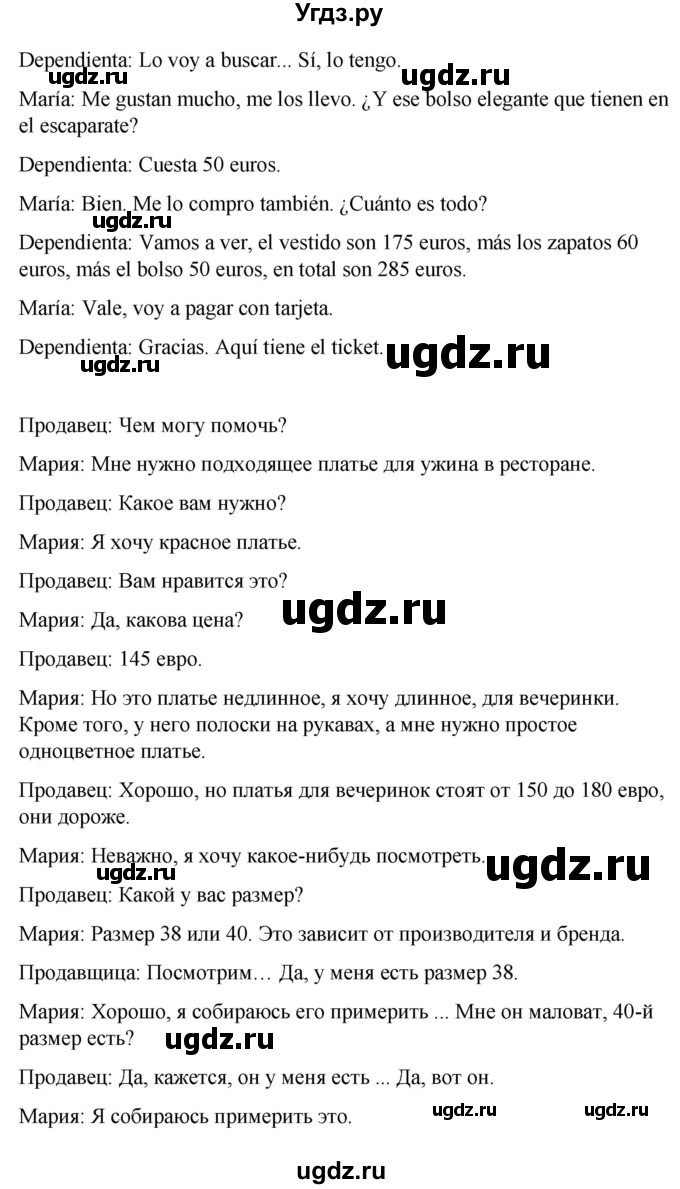 Угдз.ру

Dependienta: Lo voy a buscar... Sí, lo tengo.

ugdz.ru ugdz.ru

María: Me gustan mucho, me los llevo. ¿Y ese bolso elegante que tienen en el escaparate?

Dependienta: Cuesta 50 euros.

María: Bien. Me lo compro también. ¿Cuánto es todo?

ugdz.ru

Dependienta: Vamos a ver, el vestido son 175 euros, más los zapatos 60 euros, más el bolso 50 euros, en total son 285 euros.

María: Vale, voy a pagar con tarjeta.

Dependienta: Gracias. Aquí tiene el ticket.

ugdz.ru ugdz.ru

Продавец: Чем могу помочь?

Мария: Мне нужно подходящее платье для ужина в ресторане.

Продавец: Какое вам нужно?

Мария: Я хочу красное платье.

Продавец: Вам нравится это?

Мария: Да, какова цена?

ugdz.ru

Продавец: 145 евро.

Мария: Но это платье недлинное, я хочу длинное, для вечеринки. Кроме того, у него полоски на рукавах, а мне нужно простое одноцветное платье.

Продавец: Хорошо, но платья для вечеринок стоят от 150 до 180 евро, они дороже.

Мария: Неважно, я хочу какое-нибудь посмотреть.

ugdz.ru ugdz.ru

Продавец: Какой у вас размер?

Мария: Размер 38 или 40. Это зависит от производителя и бренда.

Продавщица: Посмотрим… Да, у меня есть размер 38.

Мария: Хорошо, я собираюсь его примерить ... Мне он маловат, 40-й размер есть?

ugdz.ru

Продавец: Да, кажется, он у меня есть ... Да, вот он.

Мария: Я собираюсь примерить это.

ugdz.ru ugdz.ru

ugdz.ru